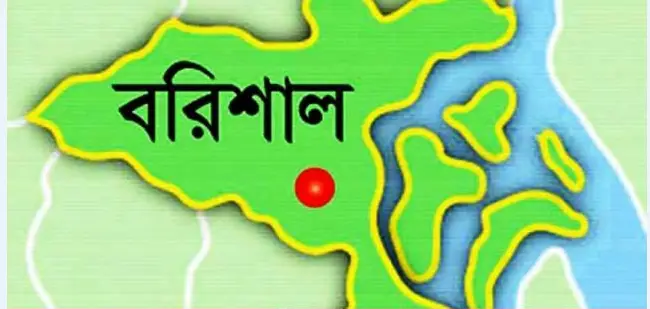 বরিশাল